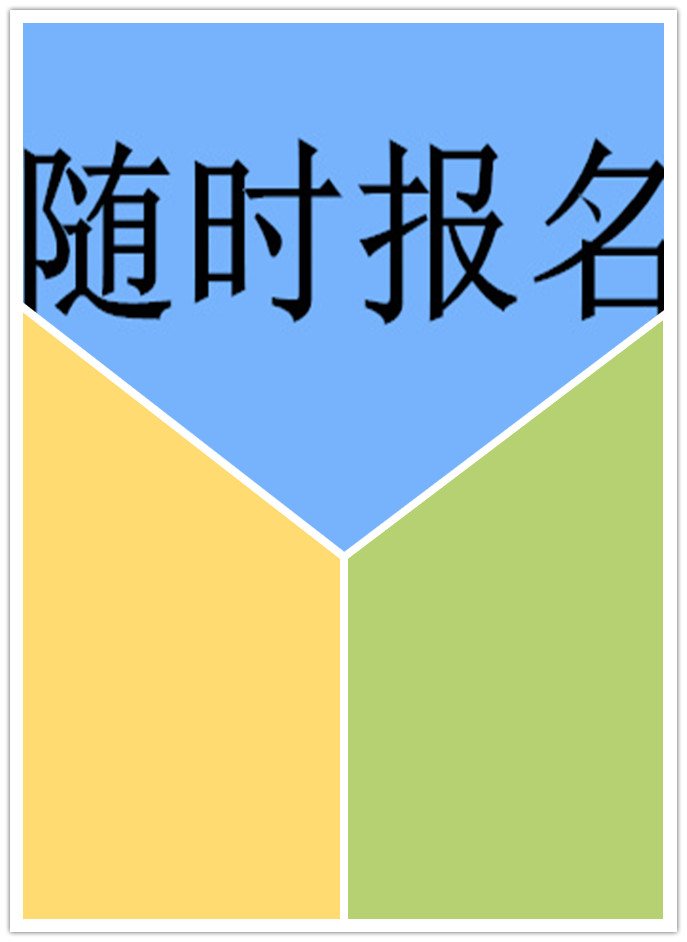 随时报名